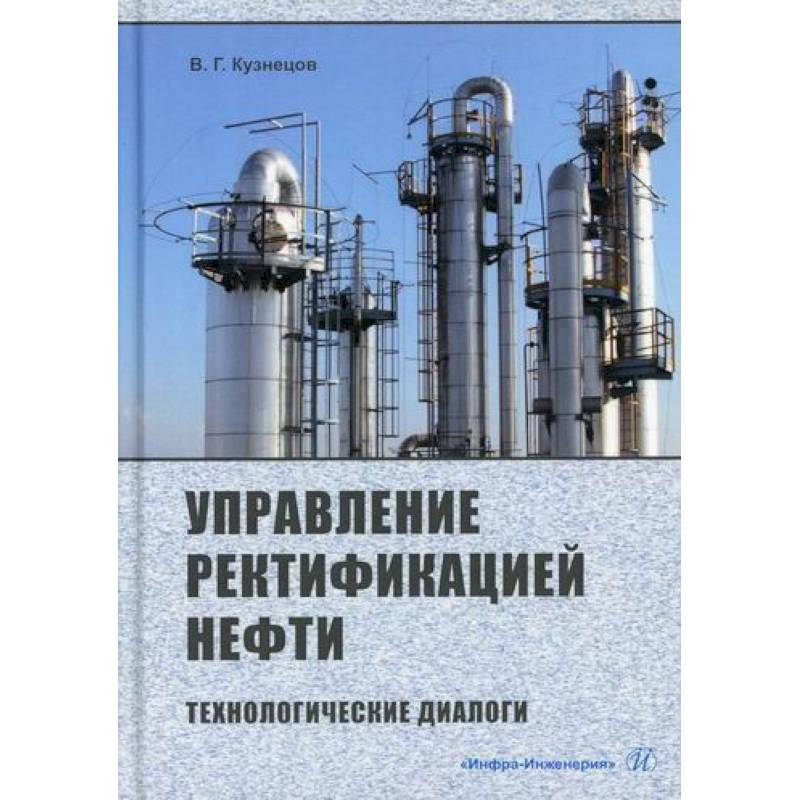 В. Г. Кузнецов

УПРАВЛЕНИЕ РЕКТИФИКАЦИЕЙ НЕФТИ

ТЕХНОЛОГИЧЕСКИЕ ДИАЛОГИ

«Инфра-Инженерия» И